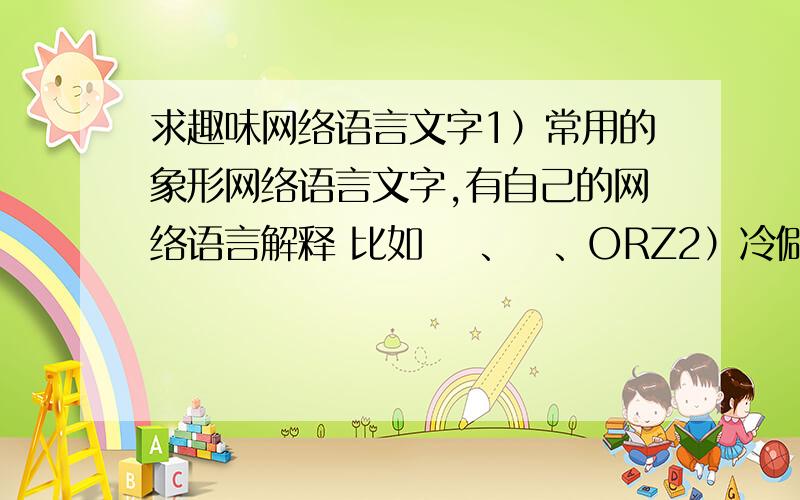 求趣味网络语言文字1）常用的象形网络语言文字,有自己的网络语言解释 比如 、 、ORZ2）冷僻

A
B C